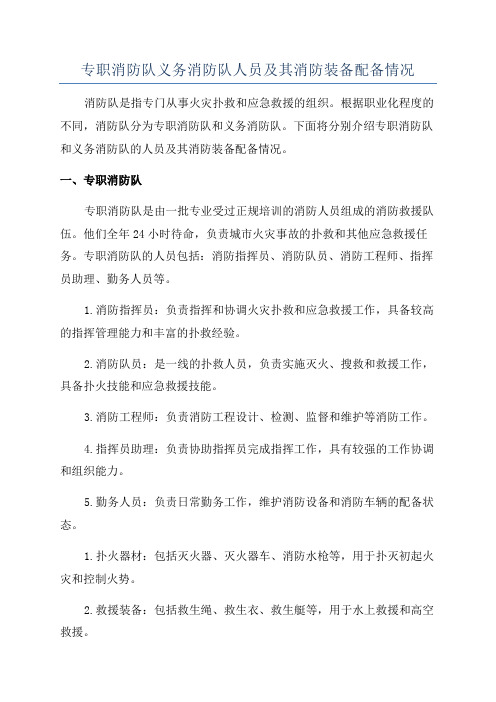 专职消防队义务消防队人员及其消防装备配备情况

消防队是指专门从事火灾扑救和应急救援的组织。根据职业化程度的不同，消防队分为专职消防队和义务消防队。下面将分别介绍专职消防队和义务消防队的人员及其消防装备配备情况。

一、专职消防队

专职消防队是由一批专业受过正规培训的消防人员组成的消防救援队伍。他们全年 24 小时待命，负责城市火灾事故的扑救和其他应急救援任务。专职消防队的人员包括：消防指挥员、消防队员、消防工程师、指挥员助理、勤务人员等。

1.消防指挥员：负责指挥和协调火灾扑救和应急救援工作，具备较高的指挥管理能力和丰富的扑救经验。

2.消防队员：是一线的扑救人员，负责实施灭火、搜救和救援工作，具备扑火技能和应急救援技能。

3.消防工程师：负责消防工程设计、检测、监督和维护等消防工作。

4.指挥员助理：负责协助指挥员完成指挥工作，具有较强的工作协调和组织能力。

5.勤务人员：负责日常勤务工作，维护消防设备和消防车辆的配备状态。

1.扑火器材：包括灭火器、灭火器车、消防水枪等，用于扑灭初起火灾和控制火势。

2.救援装备：包括救生绳、救生衣、救生艇等，用于水上救援和高空救援。